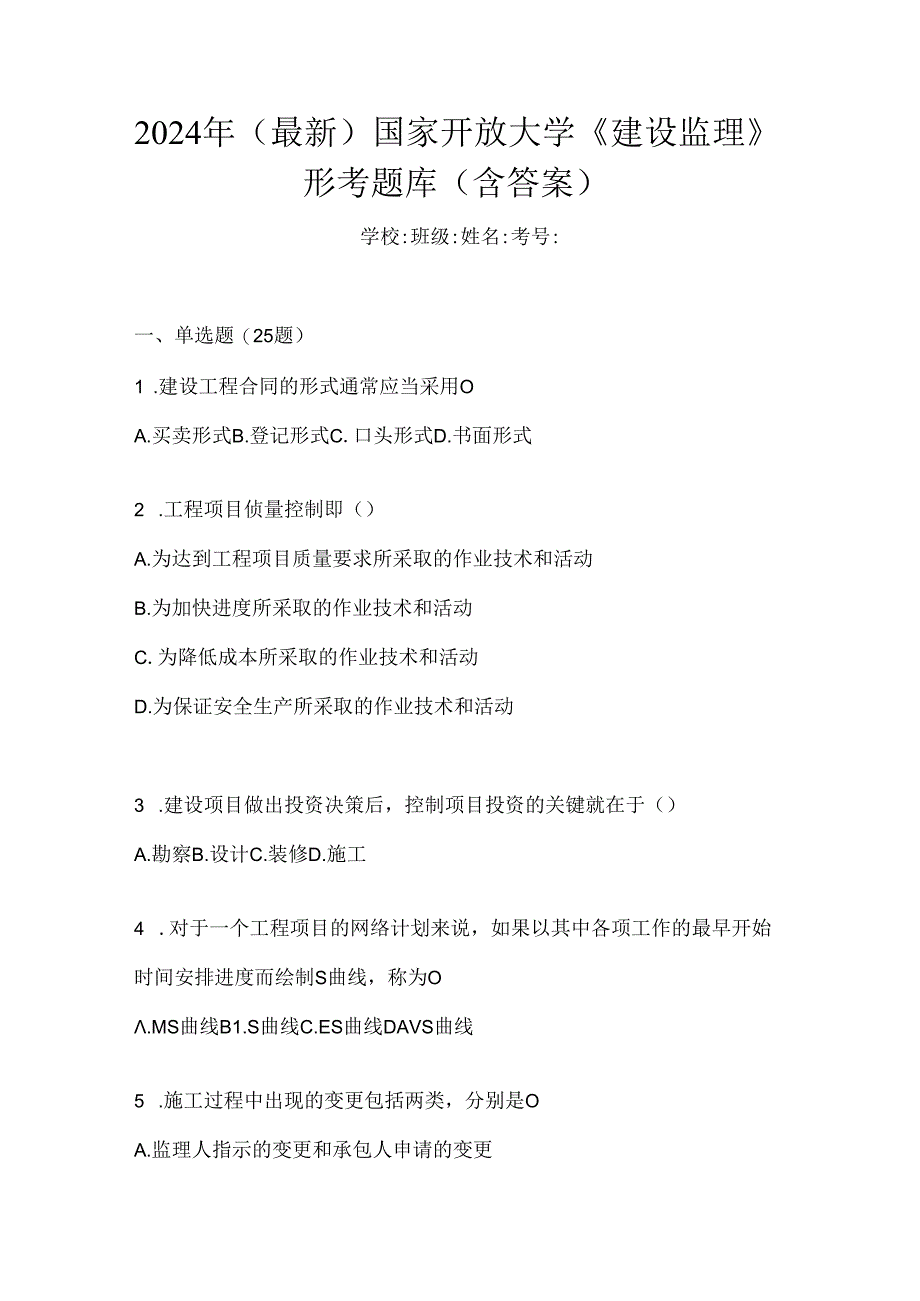 2024年（最新）国家开放大学《建设监理》形考题库（含答案）

学校:班级:姓名:考号:

一、单选题（25题）

1 .建设工程合同的形式通常应当采用O

A.买卖形式B.登记形式C. 口头形式D.书面形式

2 .工程项目侦量控制即（）

A.为达到工程项目质量要求所采取的作业技术和活动

B.为加快进度所采取的作业技术和活动

C. 为降低成本所采取的作业技术和活动

D.为保证安全生产所采取的作业技术和活动

3 .建设项目做出投资决策后，控制项目投资的关键就在于（）

A.勘察B.设计C.装修D.施工

4 .对于一个工程项目的网络计划来说，如果以其中各项工作的最早开始时间安排进度而绘制S曲线，称为O

Λ.MS曲线B1.S曲线C.ES曲线DAVS曲线

5 .施工过程中出现的变更包括两类，分别是O

A.监理人指示的变更和承包人申请的变更